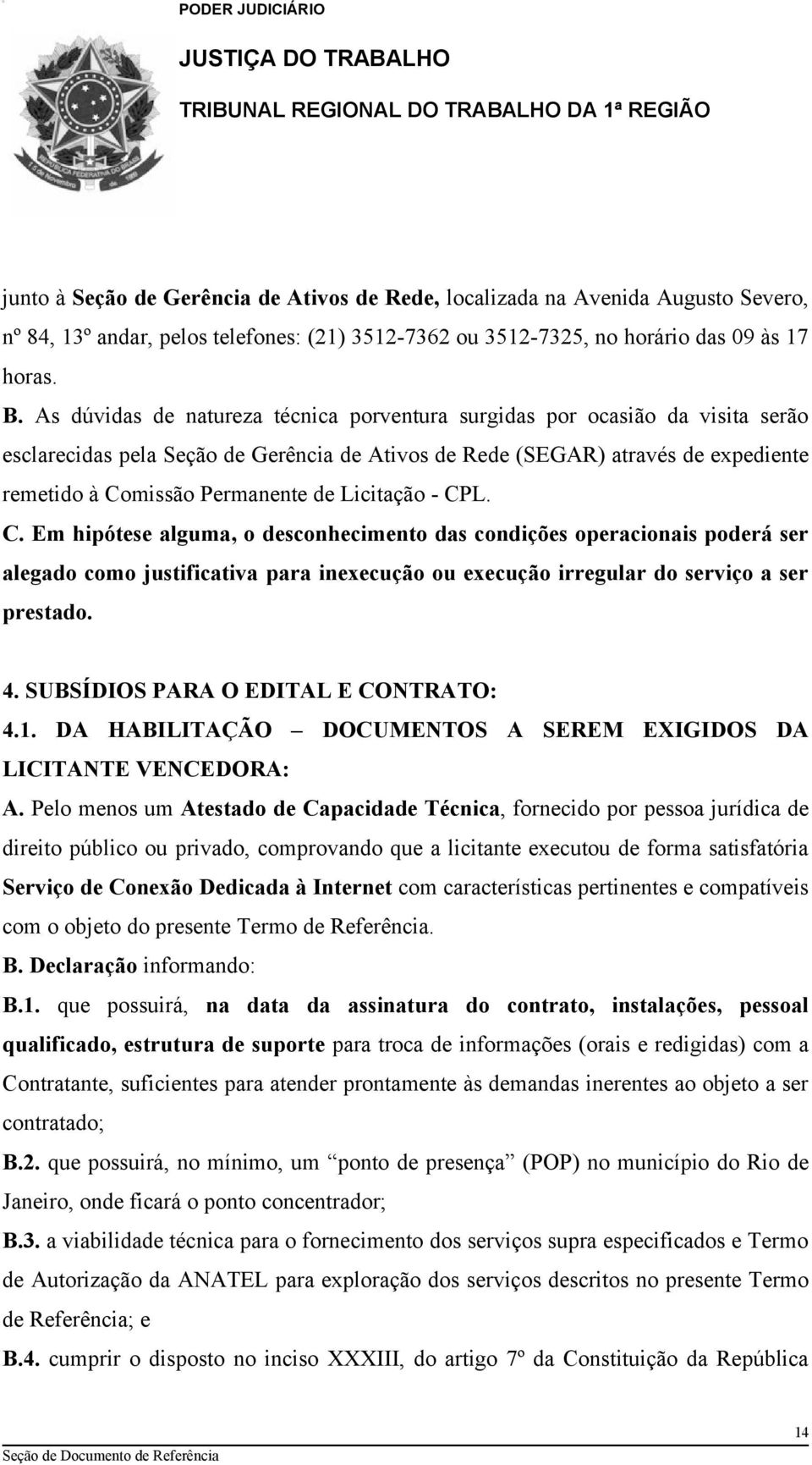 PODER JUDICIÁRIO
JUSTIÇA DO TRABALHO
TRIBUNAL REGIONAL DO TRABALHO DA 1ª REGIÃO

junto à Seção de Gerência de Ativos de Rede, localizada na Avenida Augusto Severo, nº 84, 13º andar, pelos telefones: (21) 3512-7362 ou 3512-7325, no horário das 09 às 17 horas.

B. As dúvidas de natureza técnica porventura surgidas por ocasião da visita serão esclarecidas pela Seção de Gerência de Ativos de Rede (SEGAR) através de expediente remetido à Comissão Permanente de Licitação - CPL.

C. Em hipótese alguma, o desconhecimento das condições operacionais poderá ser alegado como justificativa para inexecução ou execução irregular do serviço a ser prestado.

4. SUBSÍDIOS PARA O EDITAL E CONTRATO:
4.1. DA HABILITAÇÃO – DOCUMENTOS A SEREM EXIGIDOS DA LICITANTE VENCEDORA:
A. Pelo menos um Atestado de Capacidade Técnica, fornecido por pessoa jurídica de direito público ou privado, comprovando que a licitante executou de forma satisfatória Serviço de Conexão Dedicada à Internet com características pertinentes e compatíveis com o objeto do presente Termo de Referência.
B. Declaração informando:
B.1. que possuirá, na data da assinatura do contrato, instalações, pessoal qualificado, estrutura de suporte para troca de informações (orais e redigidas) com a Contratante, suficientes para atender prontamente às demandas inerentes ao objeto a ser contratado;
B.2. que possuirá, no mínimo, um “ponto de presença” (POP) no município do Rio de Janeiro, onde ficará o ponto concentrador;
B.3. a viabilidade técnica para o fornecimento dos serviços supra especificados e Termo de Autorização da ANATEL para exploração dos serviços descritos no presente Termo de Referência; e
B.4. cumprir o disposto no inciso XXXIII, do artigo 7º da Constituição da República

14
Seção de Documento de Referência